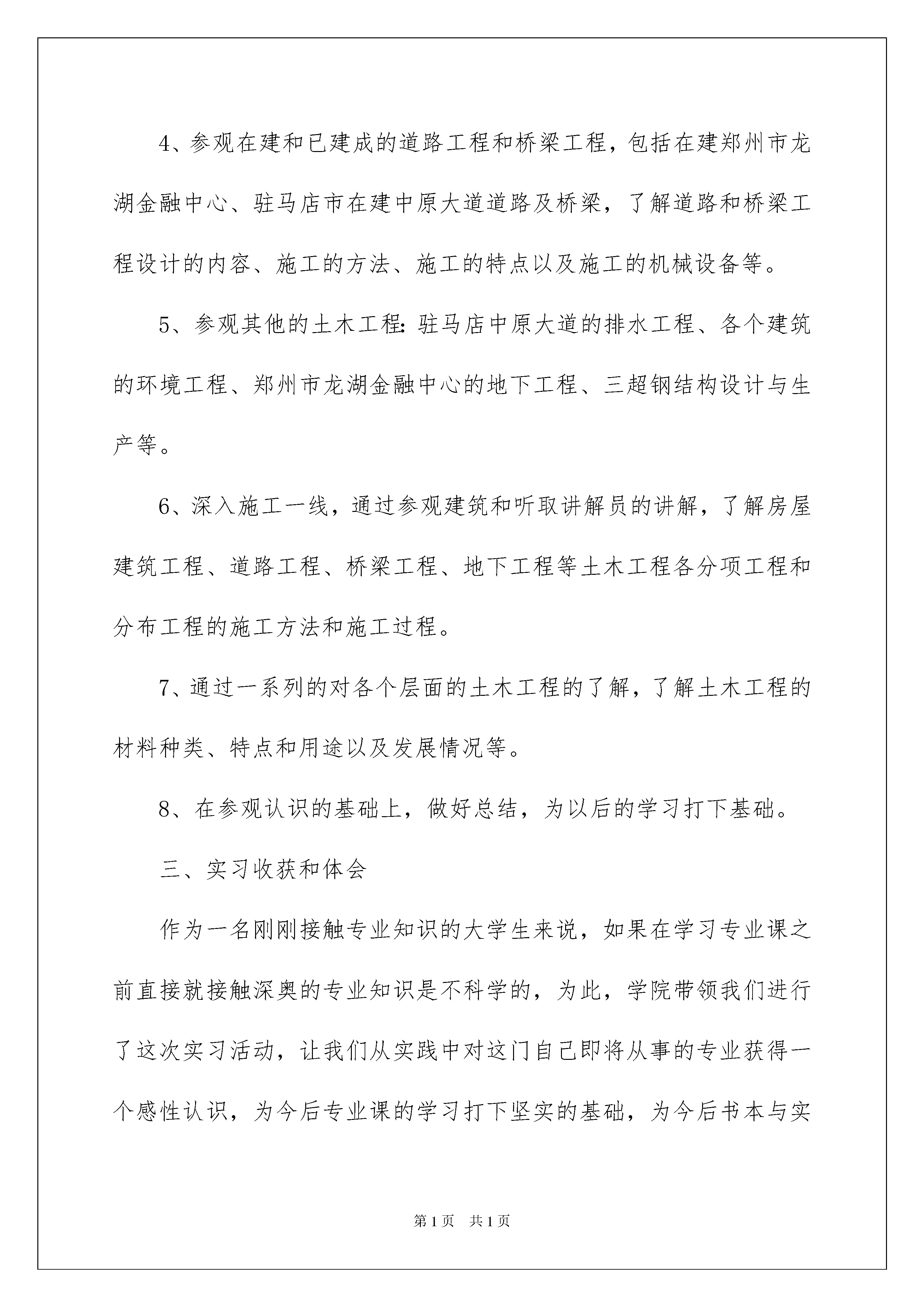 4、参观在建和已建成的道路工程和桥梁工程，包括在建郑州市龙湖金融中心、驻马店市在建中原大道道路及桥梁，了解道路和桥梁工程设计的内容、施工的方法、施工的特点以及施工的机械设备等。

5、参观其他的土木工程：驻马店中原大道的排水工程、各个建筑的环境工程、郑州市龙湖金融中心的地下工程、三超钢结构设计与生产等。

6、深入施工一线，通过参观建筑和听取讲解员的讲解，了解房屋建筑工程、道路工程、桥梁工程、地下工程等土木工程各分项工程和分布工程的施工方法和施工过程。

7、通过一系列的对各个层面的土木工程的了解，了解土木工程的材料种类、特点和用途以及发展情况等。

8、在参观认识的基础上，做好总结，为以后的学习打下基础。

三、实习收获和体会

作为一名刚刚接触专业知识的大学生来说，如果在学习专业课之前直接就接触深奥的专业知识是不科学的，为此，学院带领我们进行了这次实习活动，让我们从实践中对这门自己即将从事的专业获得一个感性认识，为今后专业课的学习打下坚实的基础，为今后书本与实

第1页 共1页